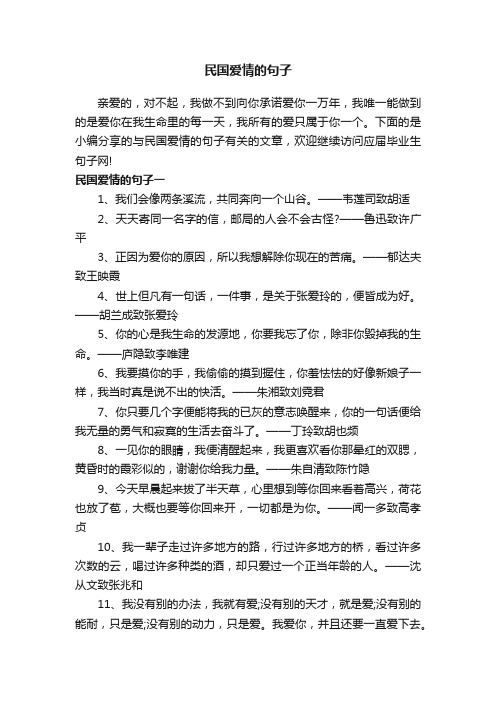 民国爱情的句子

亲爱的，对不起，我做不到向你承诺爱你一万年，我唯一能做到的是爱你在我生命里的每一天，我所有的爱只属于你一个。下面的是小编分享的与民国爱情的句子有关的文章，欢迎继续访问应届毕业生句子网!

民国爱情的句子一

1、我们会像两条溪流，共同奔向一个山谷。——韦莲司致胡适

2、天天寄同一名字的信，邮局的人会不会古怪?——鲁迅致许广平

3、正因为爱你的原因，所以我想解除你现在的苦痛。——郁达夫致王映霞

4、世上但凡有一句话，一件事，是关于张爱玲的，便皆成为好。——胡兰成致张爱玲

5、你的心是我生命的发源地，你要我忘了你，除非你毁掉我的生命。——庐隐致李唯建

6、我要摸你的手，我偷偷的摸到握住，你羞怯怯的好像新娘子一样，我当时真是说不出的快活。——朱湘致刘霓君

7、你只要几个字便能将我的已灰的意志唤醒来，你的一句话便给我无量的勇气和寂寞的生活去奋斗了。——丁玲致胡也频

8、一见你的眼睛，我便清醒起来，我更喜欢看你那晕红的双腮，黄昏时的霞彩似的，谢谢你给我力量。——朱自清致陈竹隐

9、今天早晨起来拔了半天草，心里想到等你回来看着高兴，荷花也放了苞，大概也要等你回来开，一切都是为你。——闻一多致高孝贞

10、我一辈子走过许多地方的路，行过许多地方的桥，看过许多次数的云，喝过许多种类的酒，却只爱过一个正当年龄的人。——沈从文致张兆和

11、我没有别的办法，我就有爱;没有别的天才，就是爱;没有别的能耐，只是爱;没有别的动力，只是爱。我爱你，并且还要一直爱下去。